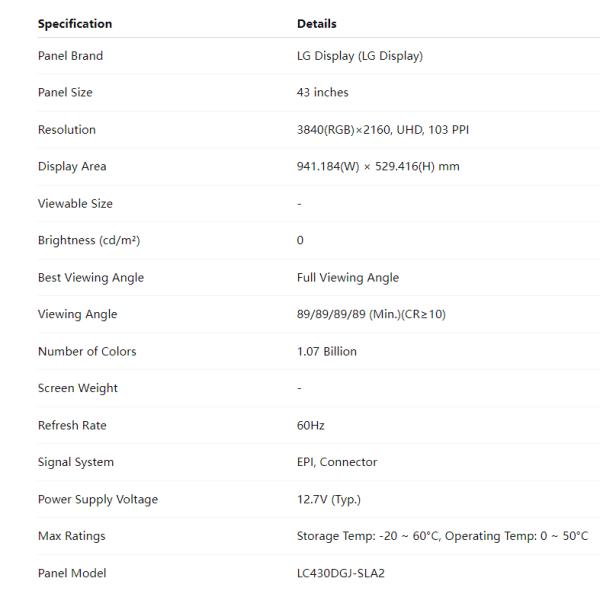 | Specification | Details |
|---|---|
| Panel Brand | LG Display (LG Display) |
| Panel Size | 43 inches |
| Resolution | 3840(RGB)×2160, UHD, 103 PPI |
| Display Area | 941.184(W) × 529.416(H) mm |
| Viewable Size | - |
| Brightness (cd/m²) | 0 |
| Best Viewing Angle | Full Viewing Angle |
| Viewing Angle | 89/89/89/89 (Min.)(CR≥10) |
| Number of Colors | 1.07 Billion |
| Screen Weight | - |
| Refresh Rate | 60Hz |
| Signal System | EPI, Connector |
| Power Supply Voltage | 12.7V (Typ.) |
| Max Ratings | Storage Temp: -20 ~ 60°C, Operating Temp: 0 ~ 50°C |
| Panel Model | LC430DGJ-SLA2 |